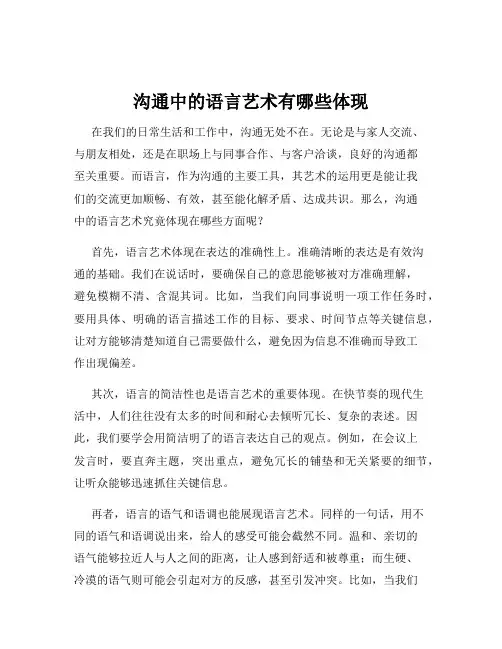 沟通中的语言艺术有哪些体现

在我们的日常生活和工作中，沟通无处不在。无论是与家人交流、与朋友相处，还是在职场上与同事合作、与客户洽谈，良好的沟通都至关重要。而语言，作为沟通的主要工具，其艺术的运用更是能让我们的交流更加顺畅、有效，甚至能化解矛盾、达成共识。那么，沟通中的语言艺术究竟体现在哪些方面呢？

首先，语言艺术体现在表达的准确性上。准确清晰的表达是有效沟通的基础。我们在说话时，要确保自己的意思能够被对方准确理解，避免模糊不清、含混其词。比如，当我们向同事说明一项工作任务时，要用具体、明确的语言描述工作的目标、要求、时间节点等关键信息，让对方能够清楚知道自己需要做什么，避免因为信息不准确而导致工作出现偏差。

其次，语言的简洁性也是语言艺术的重要体现。在快节奏的现代生活中，人们往往没有太多的时间和耐心去倾听冗长、复杂的表述。因此，我们要学会用简洁明了的语言表达自己的观点。例如，在会议上发言时，要直奔主题，突出重点，避免冗长的铺垫和无关紧要的细节，让听众能够迅速抓住关键信息。

再者，语言的语气和语调也能展现语言艺术。同样的一句话，用不同的语气和语调说出来，给人的感受可能会截然不同。温和、亲切的语气能够拉近人与人之间的距离，让人感到舒适和被尊重；而生硬、冷漠的语气则可能会引起对方的反感，甚至引发冲突。比如，当我们